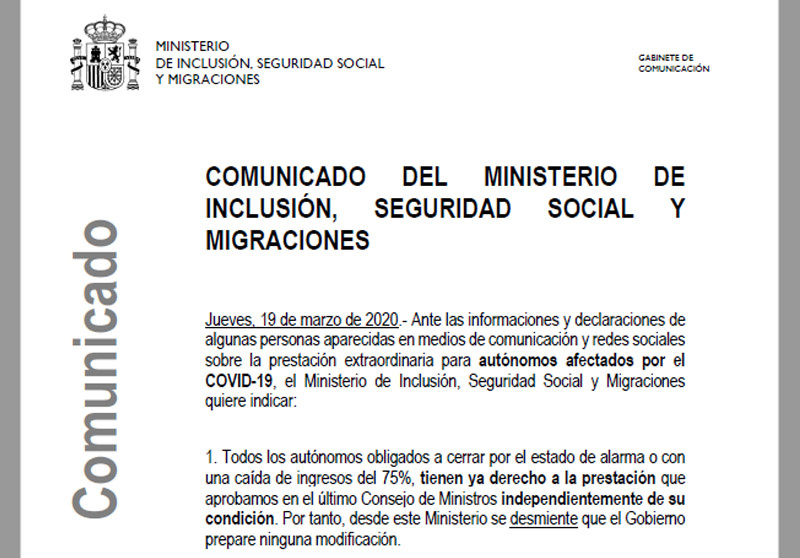 MINISTERIO
DE INCLUSIÓN, SEGURIDAD SOCIAL
Y MIGRACIONES

GABINETE DE
COMUNICACIÓN

Comunicado

COMUNICADO DEL MINISTERIO DE INCLUSIÓN, SEGURIDAD SOCIAL Y MIGRACIONES

Jueves, 19 de marzo de 2020.- Ante las informaciones y declaraciones de algunas personas aparecidas en medios de comunicación y redes sociales sobre la prestación extraordinaria para autónomos afectados por el COVID-19, el Ministerio de Inclusión, Seguridad Social y Migraciones quiere indicar:

1. Todos los autónomos obligados a cerrar por el estado de alarma o con una caída de ingresos del 75%, tienen ya derecho a la prestación que aprobamos en el último Consejo de Ministros independientemente de su condición. Por tanto, desde este Ministerio se desmiente que el Gobierno prepare ninguna modificación.